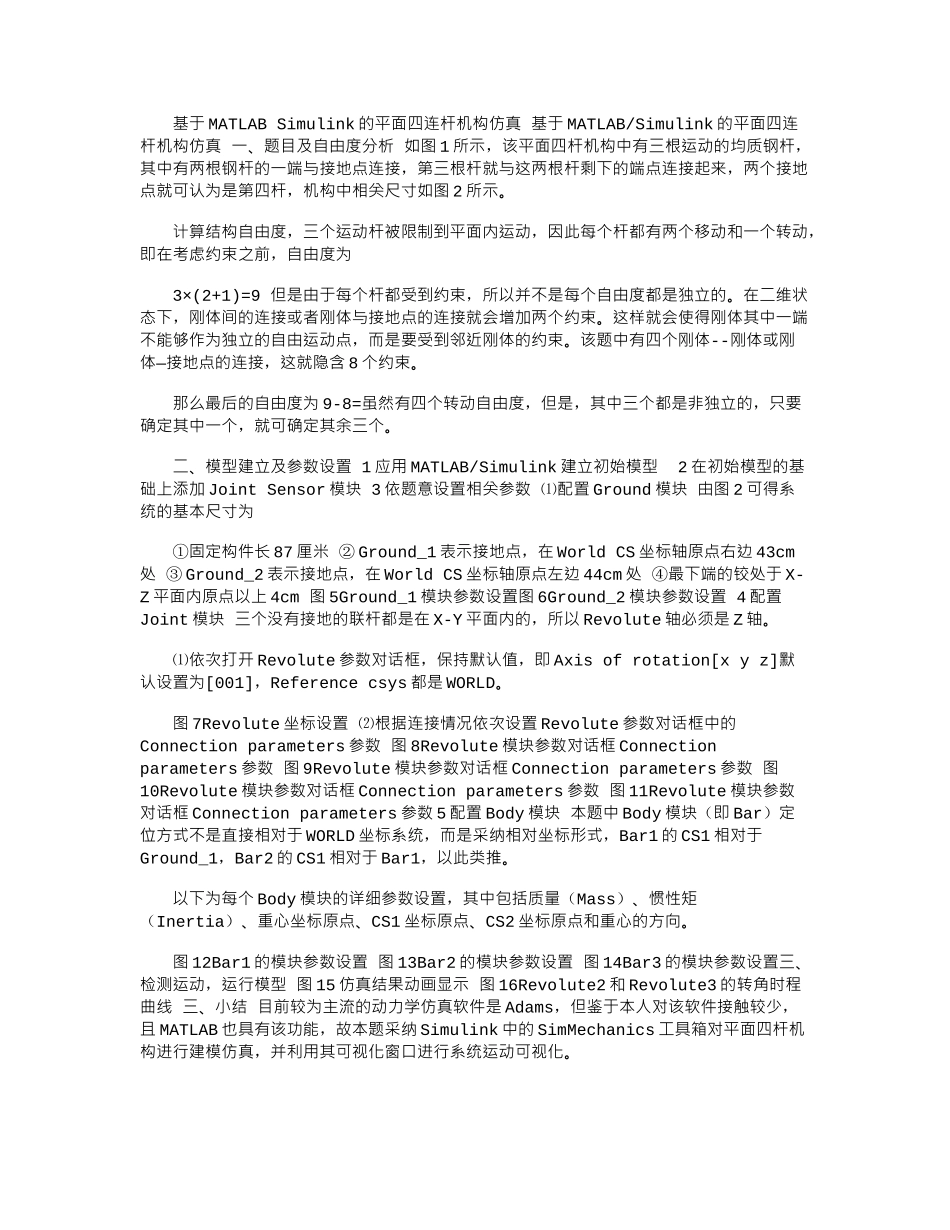 基于MATLAB Simulink的平面四连杆机构仿真 基于MATLAB/Simulink的平面四连杆机构仿真 一、题目及自由度分析 如图1所示，该平面四杆机构中有三根运动的均质钢杆，其中有两根钢杆的一端与接地点连接，第三根杆就与这两根杆剩下的端点连接起来，两个接地点就可认为是第四杆，机构中相关尺寸如图2所示。

计算结构自由度，三个运动杆被限制到平面内运动，因此每个杆都有两个移动和一个转动，即在考虑约束之前，自由度为

3×(2+1)=9 但是由于每个杆都受到约束，所以并不是每个自由度都是独立的。在二维状态下，刚体间的连接或者刚体与接地点的连接就会增加两个约束。这样就会使得刚体其中一端不能够作为独立的自由运动点，而是要受到邻近刚体的约束。该题中有四个刚体--刚体或刚体—接地点的连接，这就隐含8个约束。

那么最后的自由度为9-8=虽然有四个转动自由度，但是，其中三个都是非独立的，只要确定其中一个，就可确定其余三个。

二、模型建立及参数设置 1应用MATLAB/Simulink建立初始模型 2在初始模型的基础上添加Joint Sensor模块 3依题意设置相关参数 ⑴配置Ground模块 由图2可得系统的基本尺寸为

①固定构件长87厘米 ②Ground_1表示接地点，在World CS坐标轴原点右边43cm处 ③Ground_2表示接地点，在World CS坐标轴原点左边44cm处 ④最下端的铰处于X-Z平面内原点以上4cm 图5Ground_1模块参数设置图6Ground_2模块参数设置 4配置Joint模块 三个没有接地的联杆都是在X-Y平面内的，所以Revolute轴必须是Z轴。

⑴依次打开Revolute参数对话框，保持默认值，即Axis of rotation[x y z]默认设置为[001]，Reference csys都是WORLD。

图7Revolute坐标设置 ⑵根据连接情况依次设置Revolute参数对话框中的Connection parameters参数 图8Revolute模块参数对话框Connection parameters参数 图9Revolute模块参数对话框Connection parameters参数 图10Revolute模块参数对话框Connection parameters参数 图11Revolute模块参数对话框Connection parameters参数5配置Body模块 本题中Body模块（即Bar）定位方式不是直接相对于WORLD坐标系统，而是采纳相对坐标形式，Bar1的CS1相对于Ground_1，Bar2的CS1相对于Bar1，以此类推。

以下为每个Body模块的详细参数设置，其中包括质量（Mass）、惯性矩（Inertia）、重心坐标原点、CS1坐标原点、CS2坐标原点和重心的方向。

图12Bar1的模块参数设置 图13Bar2的模块参数设置 图14Bar3的模块参数设置三、检测运动，运行模型 图15仿真结果动画显示 图16Revolute2和Revolute3的转角时程曲线 三、小结 目前较为主流的动力学仿真软件是Adams，但鉴于本人对该软件接触较少，且MATLAB也具有该功能，故本题采纳Simulink中的SimMechanics工具箱对平面四杆机构进行建模仿真，并利用其可视化窗口进行系统运动可视化。